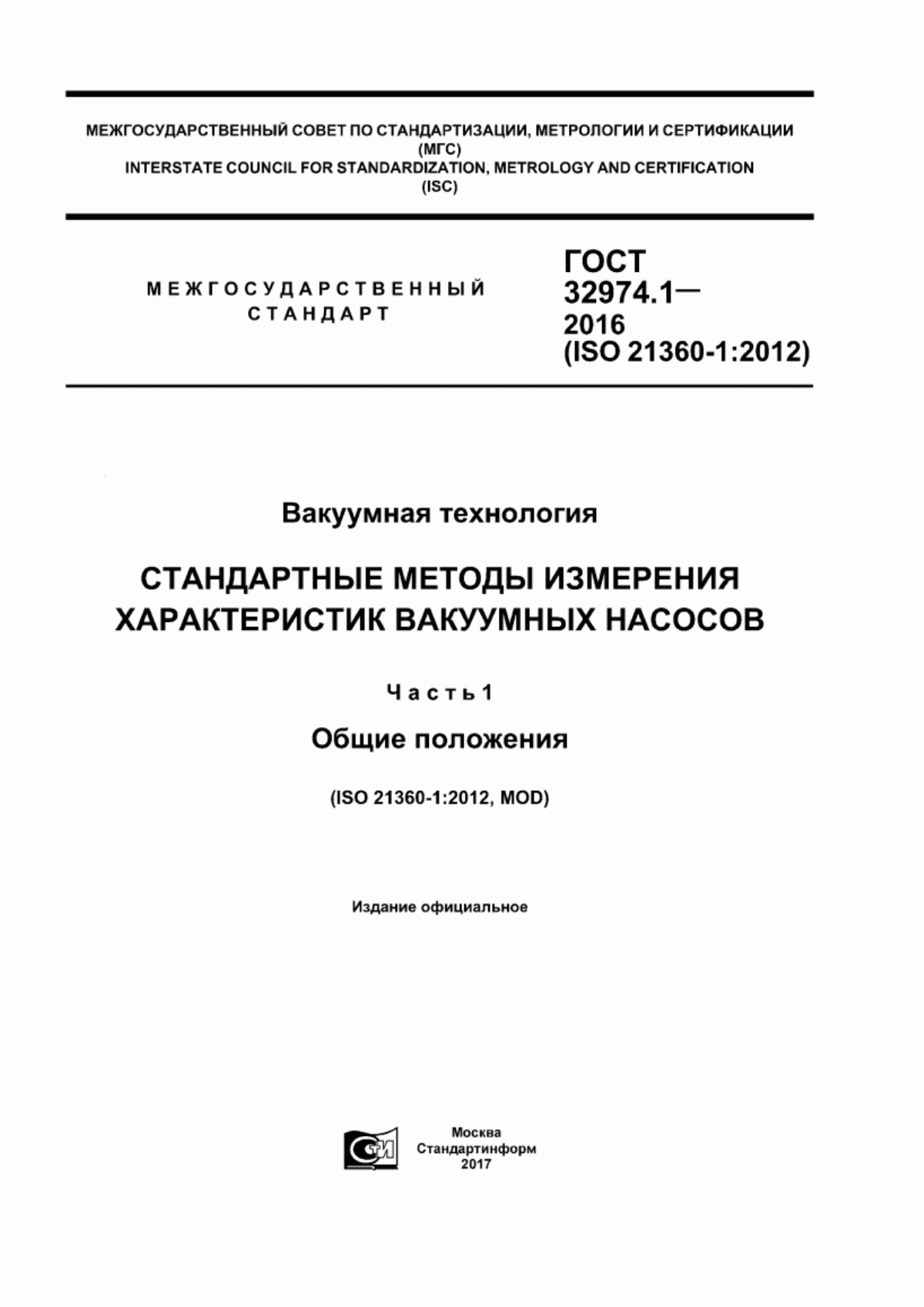 МЕЖГОСУДАРСТВЕННЫЙ СОВЕТ ПО СТАНДАРТИЗАЦИИ, МЕТРОЛОГИИ И СЕРТИФИКАЦИИ
(МГС)
INTERSTATE COUNCIL FOR STANDARDIZATION, METROLOGY AND CERTIFICATION
(ISC)

МЕЖГОСУДАРСТВЕННЫЙ
СТАНДАРТ

ГОСТ
32974.1—
2016
(ISO 21360-1:2012)

Вакуумная технология

СТАНДАРТНЫЕ МЕТОДЫ ИЗМЕРЕНИЯ
ХАРАКТЕРИСТИК ВАКУУМНЫХ НАСОСОВ

Часть 1

Общие положения

(ISO 21360-1:2012, MOD)

Издание официальное

СТИ

Москва
Стандартинформ
2017